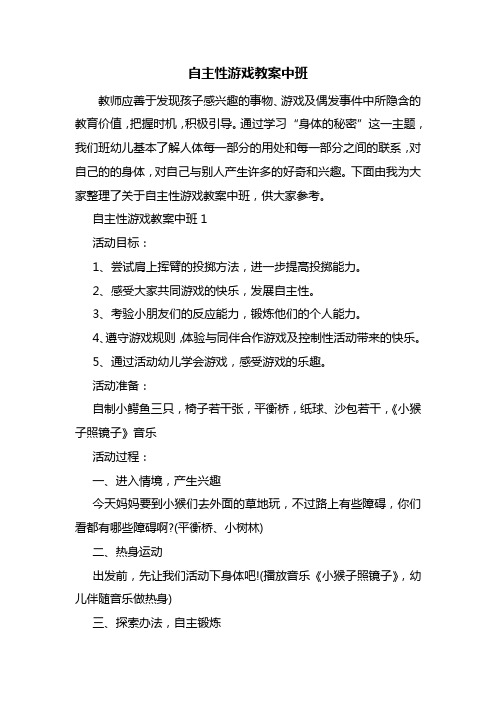 自主性游戏教案中班

教师应善于发现孩子感兴趣的事物、游戏及偶发事件中所隐含的教育价值，把握时机，积极引导。通过学习“身体的秘密”这一主题，我们班幼儿基本了解人体每一部分的用处和每一部分之间的联系，对自己的的身体，对自己与别人产生许多的好奇和兴趣。下面由我为大家整理了关于自主性游戏教案中班，供大家参考。

自主性游戏教案中班 1

活动目标：

1、尝试肩上挥臂的投掷方法，进一步提高投掷能力。

2、感受大家共同游戏的快乐，发展自主性。

3、考验小朋友们的反应能力，锻炼他们的个人能力。

4、遵守游戏规则，体验与同伴合作游戏及控制性活动带来的快乐。

5、通过活动幼儿学会游戏，感受游戏的乐趣。

活动准备：

自制小鳄鱼三只，椅子若干张，平衡桥，纸球、沙包若干，《小猴子照镜子》音乐

活动过程：

一、进入情境，产生兴趣

今天妈妈要到小猴们去外面的草地玩，不过路上有些障碍，你们看都有哪些障碍啊?(平衡桥、小树林)

二、热身运动

出发前，先让我们活动下身体吧!(播放音乐《小猴子照镜子》，幼儿伴随音乐做热身)

三、探索办法，自主锻炼